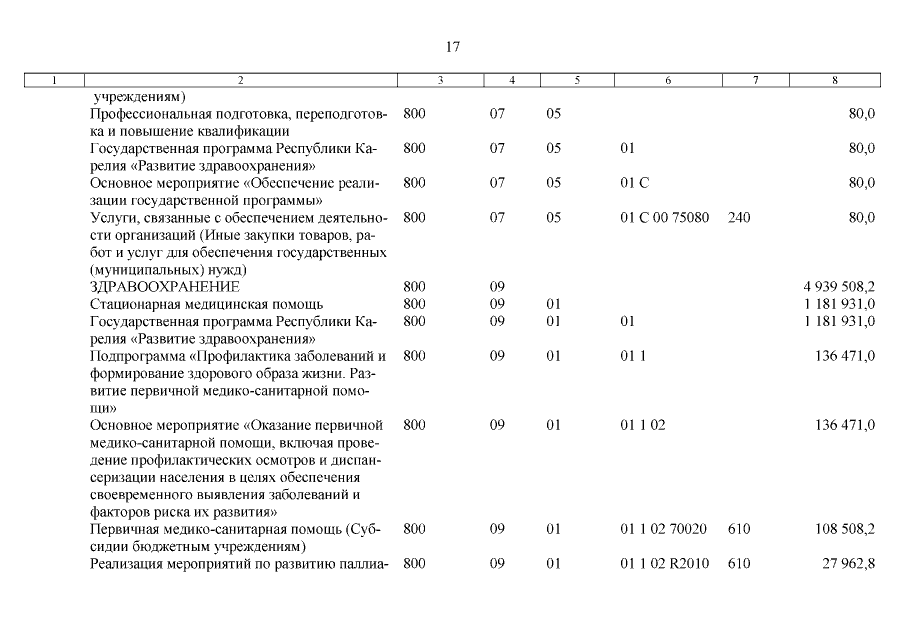 17

| 1 | 2 | 3 | 4 | 5 | 6 | 7 | 8 |
|---|---|---|---|---|---|---|---|
| | учреждениям) | | | | | | |
| | Профессиональная подготовка, переподготовка и повышение квалификации | 800 | 07 | 05 | | | 80,0 |
| | Государственная программа Республики Карелия «Развитие здравоохранения» | 800 | 07 | 05 | 01 | | 80,0 |
| | Основное мероприятие «Обеспечение реализации государственной программы» | 800 | 07 | 05 | 01 С | | 80,0 |
| | Услуги, связанные с обеспечением деятельности организаций (Иные закупки товаров, работ и услуг для обеспечения государственных (муниципальных) нужд) | 800 | 07 | 05 | 01 С 00 75080 | 240 | 80,0 |
| | ЗДРАВООХРАНЕНИЕ | 800 | 09 | | | | 4 939 508,2 |
| | Стационарная медицинская помощь | 800 | 09 | 01 | | | 1 181 931,0 |
| | Государственная программа Республики Карелия «Развитие здравоохранения» | 800 | 09 | 01 | 01 | | 1 181 931,0 |
| | Подпрограмма «Профилактика заболеваний и формирование здорового образа жизни. Развитие первичной медико-санитарной помощи» | 800 | 09 | 01 | 01 1 | | 136 471,0 |
| | Основное мероприятие «Оказание первичной медико-санитарной помощи, включая проведение профилактических осмотров и диспансеризации населения в целях обеспечения своевременного выявления заболеваний и факторов риска их развития» | 800 | 09 | 01 | 01 1 02 | | 136 471,0 |
| | Первичная медико-санитарная помощь (Субсидии бюджетным учреждениям) | 800 | 09 | 01 | 01 1 02 70020 | 610 | 108 508,2 |
| | Реализация мероприятий по развитию паллиа- | 800 | 09 | 01 | 01 1 02 R2010 | 610 | 27 962,8 |